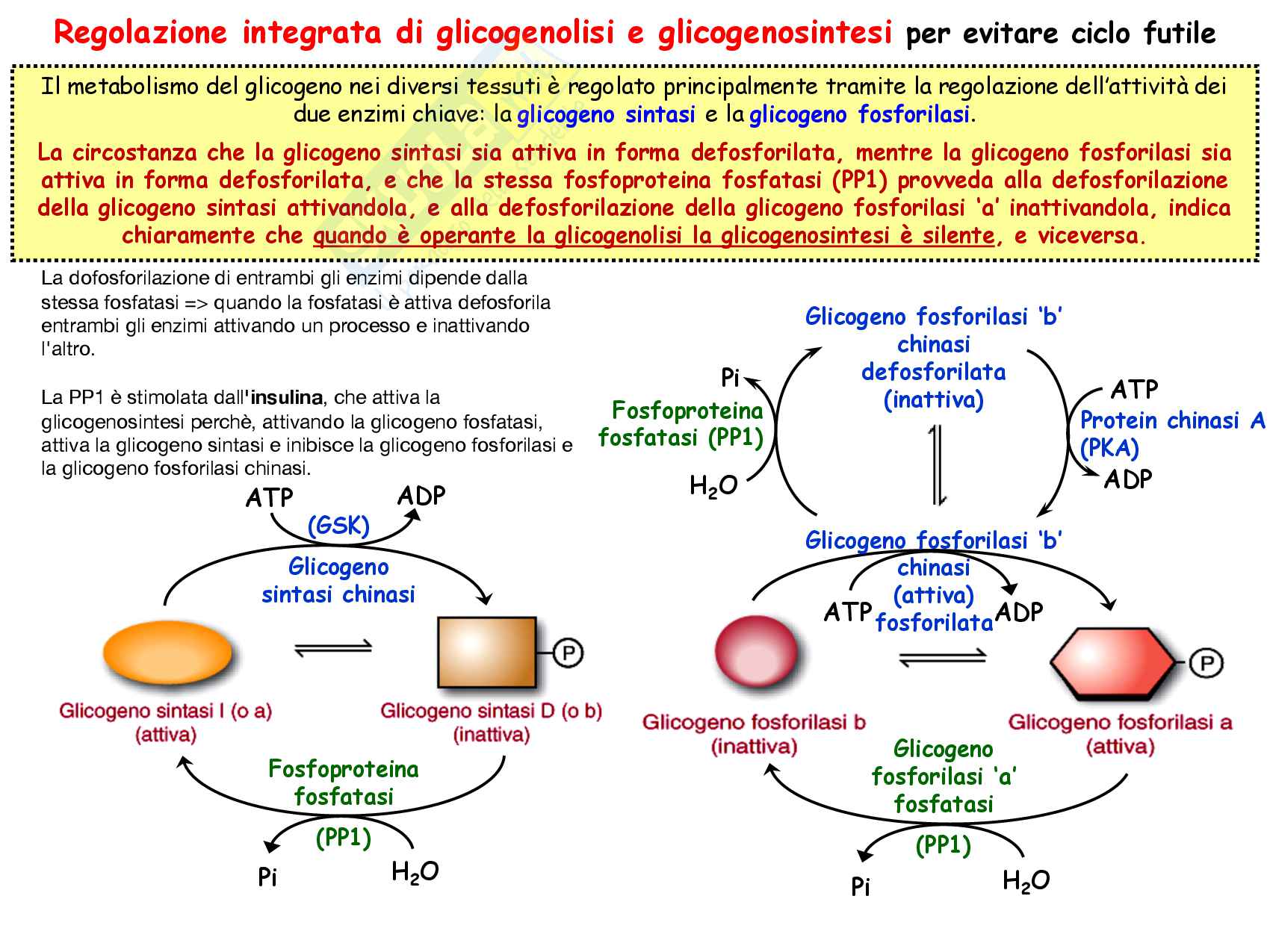 Regolazione integrata di glicogenolisi e glicogenosintesi per evitare ciclo futile

Il metabolismo del glicogeno nei diversi tessuti è regolato principalmente tramite la regolazione dell'attività dei due enzimi chiave: la glicogeno sintasi e la glicogeno fosforilasi.

La circostanza che la glicogeno sintasi sia attiva in forma defosforilata, mentre la glicogeno fosforilasi sia attiva in forma defosforilata, e che la stessa fosfoproteina fosfatasi (PP1) provveda alla defosforilazione della glicogeno sintasi attivandola, e alla defosforilazione della glicogeno fosforilasi 'a' inattivandola, indica chiaramente che quando è operante la glicogenolisi la glicogenosintesi è silente, e viceversa.

La dofosforilazione di entrambi gli enzimi dipende dalla stessa fosfatasi => quando la fosfatasi è attiva defosforila entrambi gli enzimi attivando un processo e inattivando l'altro.

La PP1 è stimolata dall'insulina, che attiva la glicogenosintesi perchè, attivando la glicogeno fosfatasi, attiva la glicogeno sintasi e inibisce la glicogeno fosforilasi e la glicogeno fosforilasi chinasi.

ATP
ADP
(GSK)
Glicogeno sintasi chinasi
P
Glicogeno sintasi I (o a) (attiva)
Glicogeno sintasi D (o b) (inattiva)
Fosfoproteina fosfatasi
(PP1)
Pi
$H_2O$

Glicogeno fosforilasi 'b' chinasi defosforilata (inattiva)
Pi
Fosfoproteina fosfatasi (PP1)
$H_2O$
ATP
Protein chinasi A (PKA)
ADP
Glicogeno fosforilasi 'b' chinasi (attiva) fosforilata
ATP
ADP
P
Glicogeno fosforilasi b (inattiva)
Glicogeno fosforilasi a (attiva)
Glicogeno fosforilasi 'a' fosfatasi
(PP1)
Pi
$H_2O$